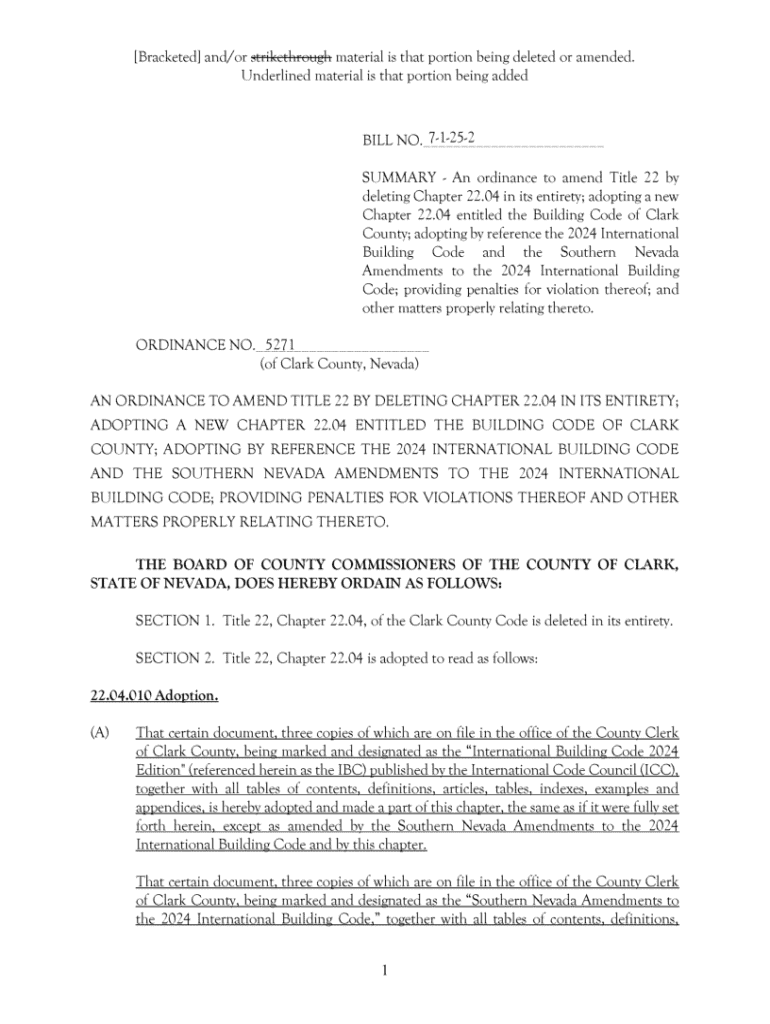 [Bracketed] and/or strikethrough material is that portion being deleted or amended. Underlined material is that portion being added

BILL NO. 7-1-25-2

SUMMARY - An ordinance to amend Title 22 by deleting Chapter 22.04 in its entirety; adopting a new Chapter 22.04 entitled the Building Code of Clark County; adopting by reference the 2024 International Building Code and the Southern Nevada Amendments to the 2024 International Building Code; providing penalties for violation thereof; and other matters properly relating thereto.

ORDINANCE NO. 5271
(of Clark County, Nevada)

AN ORDINANCE TO AMEND TITLE 22 BY DELETING CHAPTER 22.04 IN ITS ENTIRETY; ADOPTING A NEW CHAPTER 22.04 ENTITLED THE BUILDING CODE OF CLARK COUNTY; ADOPTING BY REFERENCE THE 2024 INTERNATIONAL BUILDING CODE AND THE SOUTHERN NEVADA AMENDMENTS TO THE 2024 INTERNATIONAL BUILDING CODE; PROVIDING PENALTIES FOR VIOLATIONS THEREOF AND OTHER MATTERS PROPERLY RELATING THERETO.

THE BOARD OF COUNTY COMMISSIONERS OF THE COUNTY OF CLARK, STATE OF NEVADA, DOES HEREBY ORDAIN AS FOLLOWS:

SECTION 1. Title 22, Chapter 22.04, of the Clark County Code is deleted in its entirety.

SECTION 2. Title 22, Chapter 22.04 is adopted to read as follows:

22.04.010 Adoption.

(A) That certain document, three copies of which are on file in the office of the County Clerk of Clark County, being marked and designated as the "International Building Code 2024 Edition" (referenced herein as the IBC) published by the International Code Council (ICC), together with all tables of contents, definitions, articles, tables, indexes, examples and appendices, is hereby adopted and made a part of this chapter, the same as if it were fully set forth herein, except as amended by the Southern Nevada Amendments to the 2024 International Building Code and by this chapter.

That certain document, three copies of which are on file in the office of the County Clerk of Clark County, being marked and designated as the "Southern Nevada Amendments to the 2024 International Building Code," together with all tables of contents, definitions,

1